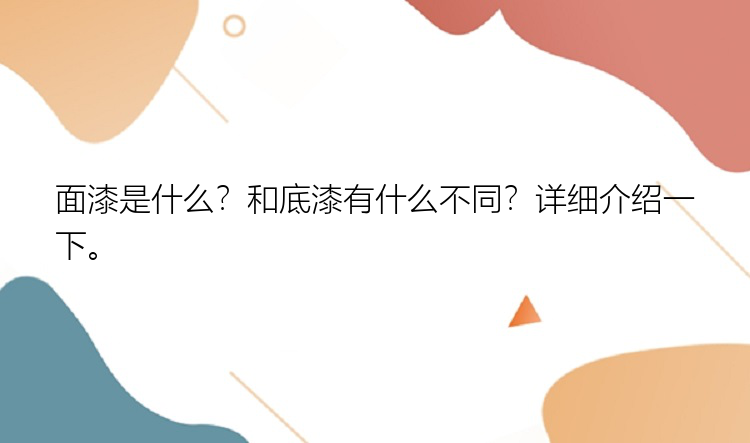 面漆是什么？和底漆有什么不同？详细介绍一下。